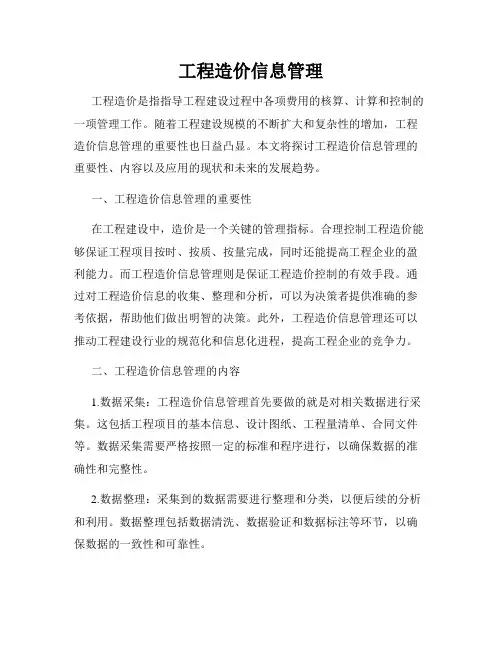 工程造价信息管理

工程造价是指指导工程建设过程中各项费用的核算、计算和控制的一项管理工作。随着工程建设规模的不断扩大和复杂性的增加，工程造价信息管理的重要性也日益凸显。本文将探讨工程造价信息管理的重要性、内容以及应用的现状和未来的发展趋势。

一、工程造价信息管理的重要性

在工程建设中，造价是一个关键的管理指标。合理控制工程造价能够保证工程项目按时、按质、按量完成，同时还能提高工程企业的盈利能力。而工程造价信息管理则是保证工程造价控制的有效手段。通过对工程造价信息的收集、整理和分析，可以为决策者提供准确的参考依据，帮助他们做出明智的决策。此外，工程造价信息管理还可以推动工程建设行业的规范化和信息化进程，提高工程企业的竞争力。

二、工程造价信息管理的内容

1.数据采集：工程造价信息管理首先要做的就是对相关数据进行采集。这包括工程项目的基本信息、设计图纸、工程量清单、合同文件等。数据采集需要严格按照一定的标准和程序进行，以确保数据的准确性和完整性。

2.数据整理：采集到的数据需要进行整理和分类，以便后续的分析和利用。数据整理包括数据清洗、数据验证和数据标注等环节，以确保数据的一致性和可靠性。